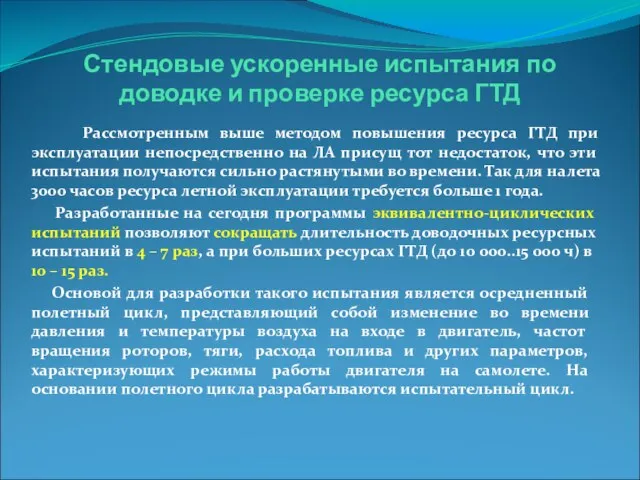 Стендовые ускоренные испытания по доводке и проверке ресурса ГТД

Рассмотренным выше методом повышения ресурса ГТД при эксплуатации непосредственно на ЛА присущ тот недостаток, что эти испытания получаются сильно растянутыми во времени. Так для налета 3000 часов ресурса летной эксплуатации требуется больше 1 года.

Разработанные на сегодня программы эквивалентно-циклических испытаний позволяют сокращать длительность доводочных ресурсных испытаний в 4 – 7 раз, а при больших ресурсах ГТД (до 10 000..15 000 ч) в 10 – 15 раз.

Основой для разработки такого испытания является осредненный полетный цикл, представляющий собой изменение во времени давления и температуры воздуха на входе в двигатель, частот вращения роторов, тяги, расхода топлива и других параметров, характеризующих режимы работы двигателя на самолете. На основании полетного цикла разрабатываются испытательный цикл.